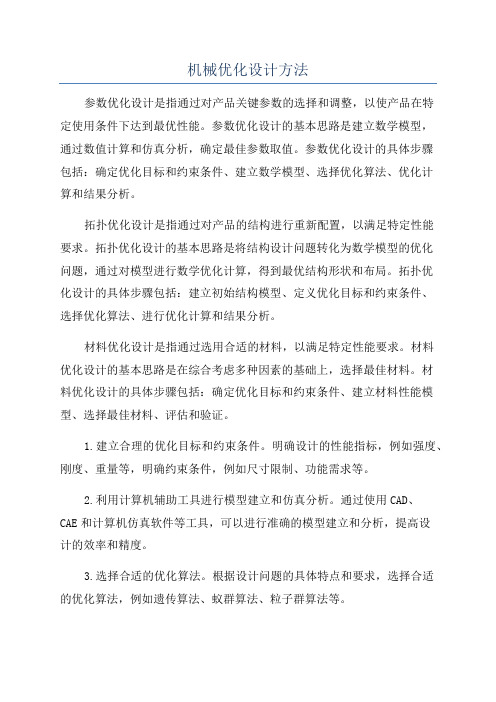 机械优化设计方法

参数优化设计是指通过对产品关键参数的选择和调整，以使产品在特定使用条件下达到最优性能。参数优化设计的基本思路是建立数学模型，通过数值计算和仿真分析，确定最佳参数取值。参数优化设计的具体步骤包括：确定优化目标和约束条件、建立数学模型、选择优化算法、优化计算和结果分析。

拓扑优化设计是指通过对产品的结构进行重新配置，以满足特定性能要求。拓扑优化设计的基本思路是将结构设计问题转化为数学模型的优化问题，通过对模型进行数学优化计算，得到最优结构形状和布局。拓扑优化设计的具体步骤包括：建立初始结构模型、定义优化目标和约束条件、选择优化算法、进行优化计算和结果分析。

材料优化设计是指通过选用合适的材料，以满足特定性能要求。材料优化设计的基本思路是在综合考虑多种因素的基础上，选择最佳材料。材料优化设计的具体步骤包括：确定优化目标和约束条件、建立材料性能模型、选择最佳材料、评估和验证。

1.建立合理的优化目标和约束条件。明确设计的性能指标，例如强度、刚度、重量等，明确约束条件，例如尺寸限制、功能需求等。

2.利用计算机辅助工具进行模型建立和仿真分析。通过使用CAD、CAE和计算机仿真软件等工具，可以进行准确的模型建立和分析，提高设计的效率和精度。

3.选择合适的优化算法。根据设计问题的具体特点和要求，选择合适的优化算法，例如遗传算法、蚁群算法、粒子群算法等。